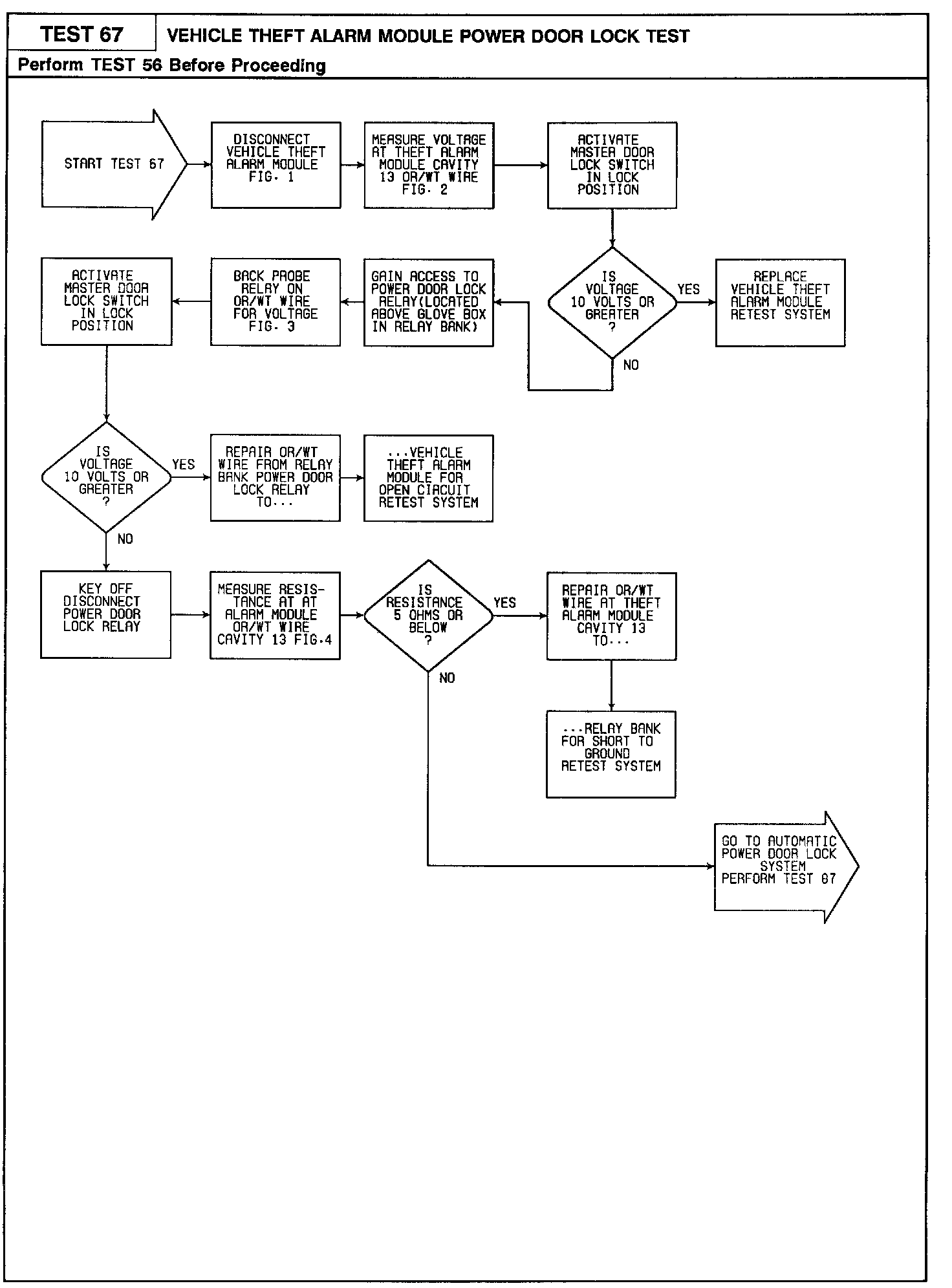 TEST 67

VEHICLE THEFT ALARM MODULE POWER DOOR LOCK TEST

Perform TEST 56 Before Proceeding

START TEST 67

DISCONNECT VEHICLE THEFT ALARM MODULE FIG. 1

MEASURE VOLTAGE AT THEFT ALARM MODULE CAVITY 13 OR/WT WIRE FIG. 2

ACTIVATE MASTER DOOR LOCK SWITCH IN LOCK POSITION

IS VOLTAGE 10 VOLTS OR GREATER ?

YES

REPLACE VEHICLE THEFT ALARM MODULE RETEST SYSTEM

NO

GAIN ACCESS TO POWER DOOR LOCK RELAY(LOCATED ABOVE GLOVE BOX IN RELAY BANK)

BACK PROBE RELAY ON OR/WT WIRE FOR VOLTAGE FIG. 3

ACTIVATE MASTER DOOR LOCK SWITCH IN LOCK POSITION

IS VOLTAGE 10 VOLTS OR GREATER ?

YES

REPAIR OR/WT WIRE FROM RELAY BANK POWER DOOR LOCK RELAY TO...

...VEHICLE THEFT ALARM MODULE FOR OPEN CIRCUIT RETEST SYSTEM

NO

KEY OFF DISCONNECT POWER DOOR LOCK RELAY

MEASURE RESISTANCE AT AT ALARM MODULE OR/WT WIRE CAVITY 13 FIG.4

IS RESISTANCE 5 OHMS OR BELOW ?

YES

REPAIR OR/WT WIRE AT THEFT ALARM MODULE CAVITY 13 TO...

...RELAY BANK FOR SHORT TO GROUND RETEST SYSTEM

NO

GO TO AUTOMATIC POWER DOOR LOCK SYSTEM PERFORM TEST 87